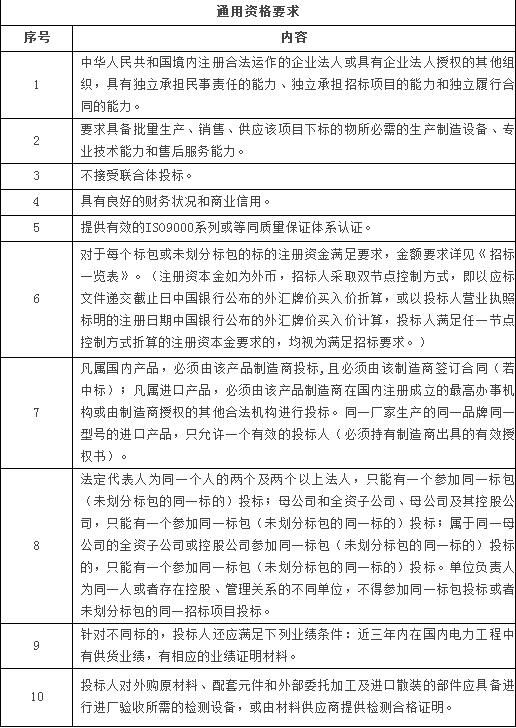 通用资格要求

| 序号 | 内容 |
|---|---|
| 1 | 中华人民共和国境内注册合法运作的企业法人或具有企业法人授权的其他组织，具有独立承担民事责任的能力、独立承担招标项目的能力和独立履行合同的能力。 |
| 2 | 要求具备批量生产、销售、供应该项目下标的物所必需的生产制造设备、专业技术能力和售后服务能力。 |
| 3 | 不接受联合体投标。 |
| 4 | 具有良好的财务状况和商业信用。 |
| 5 | 提供有效的ISO9000系列或等同质量保证体系认证。 |
| 6 | 对于每个标包或未划分标包的标的注册资金满足要求，金额要求详见《招标一览表》。（注册资本金如为外币，招标人采取双节点控制方式，即以应标文件递交截止日中国银行公布的外汇牌价买入价折算，或以投标人营业执照标明的注册日期中国银行公布的外汇牌价买入价计算，投标人满足任一节点控制方式折算的注册资本金要求的，均视为满足招标要求。） |
| 7 | 凡属国内产品，必须由该产品制造商投标，且必须由该制造商签订合同（若中标）；凡属进口产品，必须由该产品制造商在国内注册成立的最高办事机构或由制造商授权的其他合法机构进行投标。同一厂家生产的同一品牌同一型号的进口产品，只允许一个有效的投标人（必须持有制造商出具的有效授权书）。 |
| 8 | 法定代表人为同一个人的两个及两个以上法人，只能有一个参加同一标包（未划分标包的同一标的）投标；母公司和全资子公司、母公司及其控股公司，只能有一个参加同一标包（未划分标包的同一标的）投标；属于同一母公司的全资子公司或控股公司参加同一标包（未划分标包的同一标的）投标的，只能有一个参加同一标包（未划分标包的同一标的）投标。单位负责人为同一人或者存在控股、管理关系的不同单位，不得参加同一标包投标或者未划分标包的同一招标项目投标。 |
| 9 | 针对不同标的，投标人还应满足下列业绩条件：近三年内在国内电力工程中有供货业绩，有相应的业绩证明材料。 |
| 10 | 投标人对外购原材料、配套元件和外部委托加工及进口散装的部件应具备进行进厂验收所需的检测设备，或由材料供应商提供检测合格证明。 |